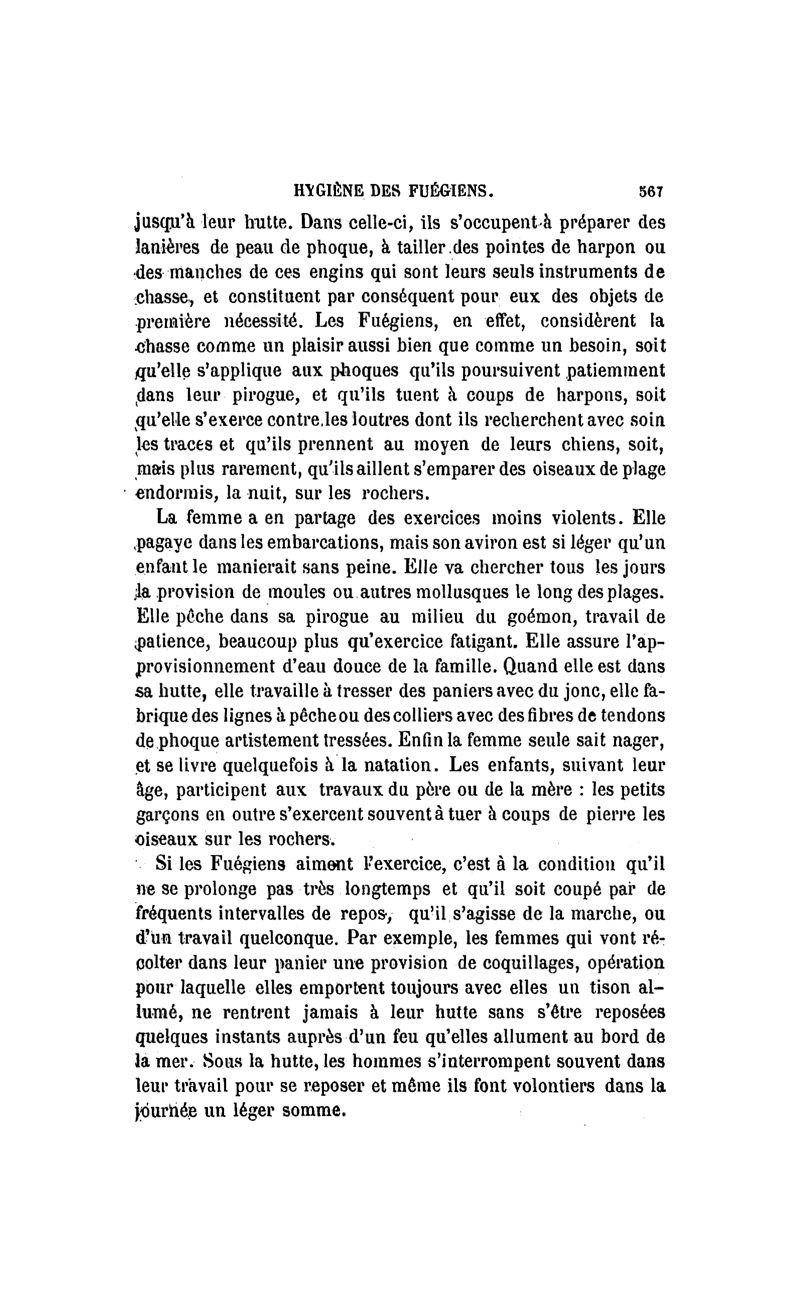 HYGIÈNE DES FUÉGIENS. 567

jusqu'à leur hutte. Dans celle-ci, ils s'occupent à préparer des lanières de peau de phoque, à tailler des pointes de harpon ou des manches de ces engins qui sont leurs seuls instruments de chasse, et constituent par conséquent pour eux des objets de première nécessité. Les Fuégiens, en effet, considèrent la chasse comme un plaisir aussi bien que comme un besoin, soit qu'elle s'applique aux phoques qu'ils poursuivent patiemment dans leur pirogue, et qu'ils tuent à coups de harpons, soit qu'elle s'exerce contre les loutres dont ils recherchent avec soin les traces et qu'ils prennent au moyen de leurs chiens, soit, mais plus rarement, qu'ils aillent s'emparer des oiseaux de plage endormis, la nuit, sur les rochers.

La femme a en partage des exercices moins violents. Elle pagaye dans les embarcations, mais son aviron est si léger qu'un enfant le manierait sans peine. Elle va chercher tous les jours la provision de moules ou autres mollusques le long des plages. Elle pêche dans sa pirogue au milieu du goémon, travail de patience, beaucoup plus qu'exercice fatigant. Elle assure l'approvisionnement d'eau douce de la famille. Quand elle est dans sa hutte, elle travaille à tresser des paniers avec du jonc, elle fabrique des lignes à pêche ou des colliers avec des fibres de tendons de phoque artistement tressées. Enfin la femme seule sait nager, et se livre quelquefois à la natation. Les enfants, suivant leur âge, participent aux travaux du père ou de la mère : les petits garçons en outre s'exercent souvent à tuer à coups de pierre les oiseaux sur les rochers.

Si les Fuégiens aiment l'exercice, c'est à la condition qu'il ne se prolonge pas très longtemps et qu'il soit coupé par de fréquents intervalles de repos, qu'il s'agisse de la marche, ou d'un travail quelconque. Par exemple, les femmes qui vont récolter dans leur panier une provision de coquillages, opération pour laquelle elles emportent toujours avec elles un tison allumé, ne rentrent jamais à leur hutte sans s'être reposées quelques instants auprès d'un feu qu'elles allument au bord de la mer. Sous la hutte, les hommes s'interrompent souvent dans leur travail pour se reposer et même ils font volontiers dans la journée un léger somme.